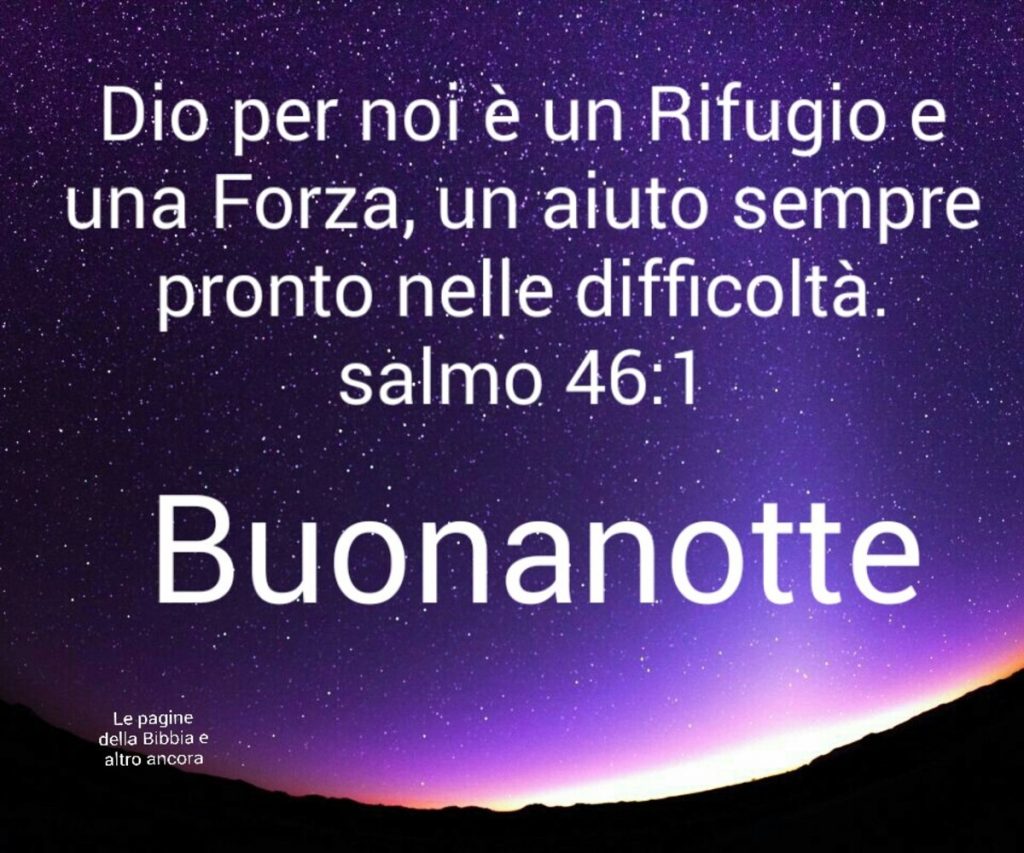 Dio per noi è un Rifugio e una Forza, un aiuto sempre pronto nelle difficoltà.
salmo 46:1

Buonanotte

Le pagine della Bibbia e altro ancora